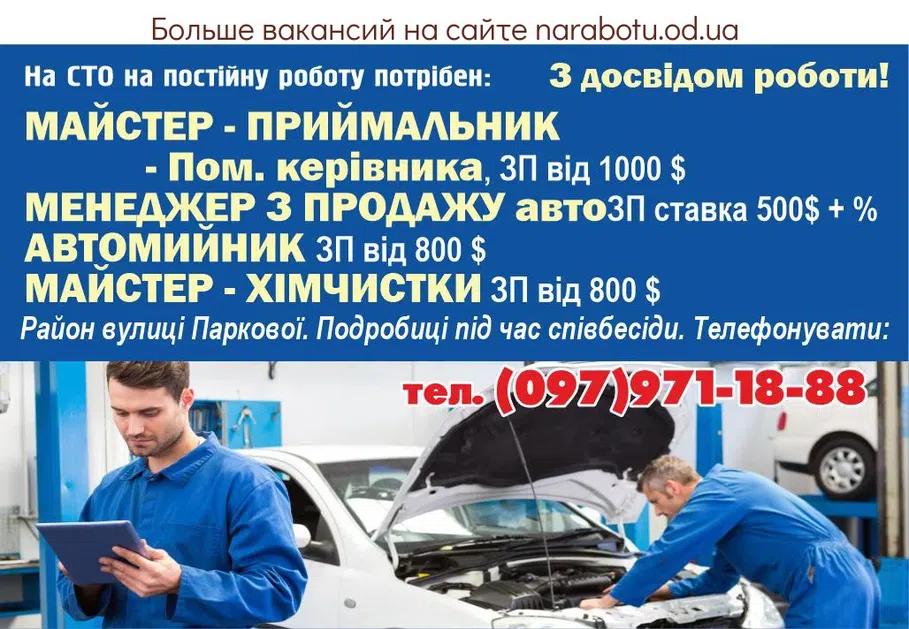 Больше вакансий на сайте narabotu.od.ua

На СТО на постійну роботу потрібен: З досвідом роботи!

МАЙСТЕР - ПРИЙМАЛЬНИК
- Пом. керівника, ЗП від 1000 $
МЕНЕДЖЕР З ПРОДАЖУ автоЗП ставка 500$ + %
АВТОМИЙНИК ЗП від 800 $
МАЙСТЕР - ХІМЧИСТКИ ЗП від 800 $

Район вулиці Паркової. Подробиці під час співбесіди. Телефонувати:

тел. (097)971-18-88